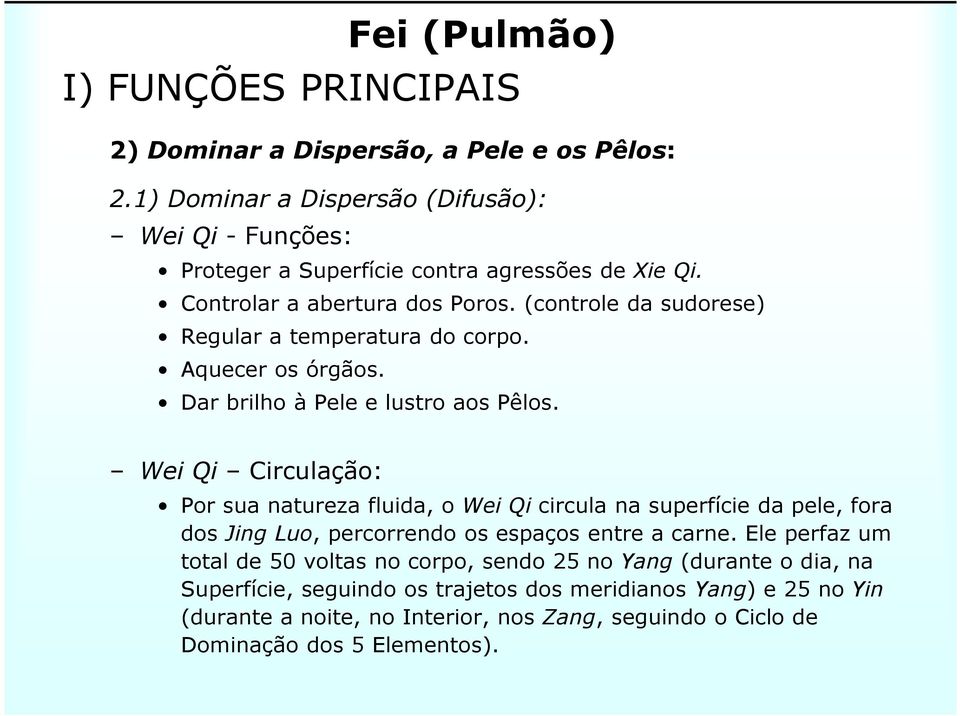 Fei (Pulmão)

I) FUNÇÕES PRINCIPAIS

2) Dominar a Dispersão, a Pele e os Pêlos:

2.1) Dominar a Dispersão (Difusão):

– Wei Qi - Funções:

• Proteger a Superfície contra agressões de Xie Qi.
• Controlar a abertura dos Poros. (controle da sudorese)
• Regular a temperatura do corpo.
• Aquecer os órgãos.
• Dar brilho à Pele e lustro aos Pêlos.

– Wei Qi – Circulação:

• Por sua natureza fluida, o Wei Qi circula na superfície da pele, fora dos Jing Luo, percorrendo os espaços entre a carne. Ele perfaz um total de 50 voltas no corpo, sendo 25 no Yang (durante o dia, na Superfície, seguindo os trajetos dos meridianos Yang) e 25 no Yin (durante a noite, no Interior, nos Zang, seguindo o Ciclo de Dominação dos 5 Elementos).